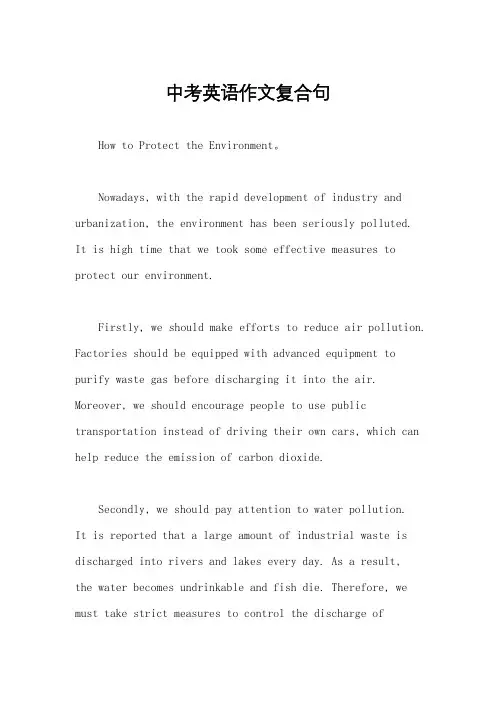 中考英语作文复合句

How to Protect the Environment。

Nowadays, with the rapid development of industry and urbanization, the environment has been seriously polluted. It is high time that we took some effective measures to protect our environment.

Firstly, we should make efforts to reduce air pollution. Factories should be equipped with advanced equipment to purify waste gas before discharging it into the air. Moreover, we should encourage people to use public transportation instead of driving their own cars, which can help reduce the emission of carbon dioxide.

Secondly, we should pay attention to water pollution. It is reported that a large amount of industrial waste is discharged into rivers and lakes every day. As a result, the water becomes undrinkable and fish die. Therefore, we must take strict measures to control the discharge of